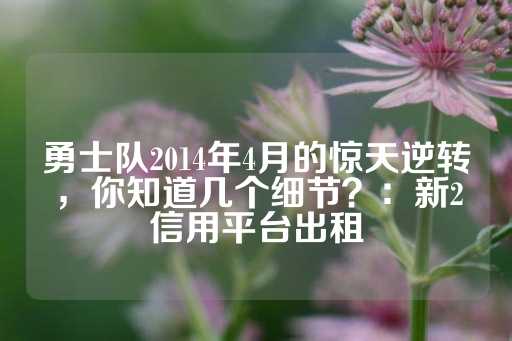 勇士队2014年4月的惊天逆转，你知道几个细节？：新2信用平台出租